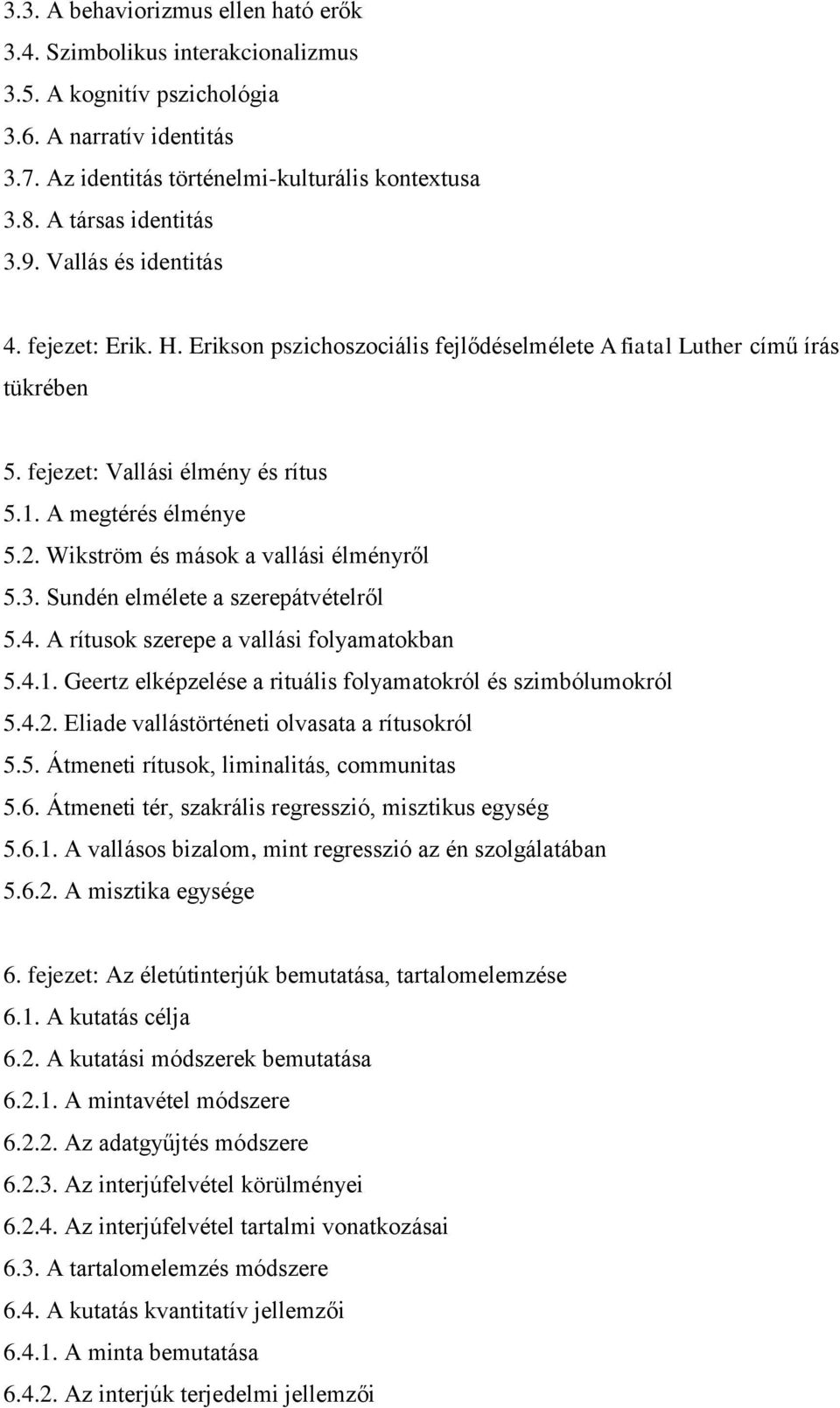 3.3. A behaviorizmus ellen ható erők
3.4. Szimbolikus interakcionalizmus
3.5. A kognitív pszichológia
3.6. A narratív identitás
3.7. Az identitás történelmi-kulturális kontextusa
3.8. A társas identitás
3.9. Vallás és identitás

4. fejezet: Erik. H. Erikson pszichoszociális fejlődéselmélete A fiatal Luther című írás tükrében

5. fejezet: Vallási élmény és rítus
5.1. A megtérés élménye
5.2. Wikström és mások a vallási élményről
5.3. Sundén elmélete a szerepátvételről
5.4. A rítusok szerepe a vallási folyamatokban
5.4.1. Geertz elképzelése a rituális folyamatokról és szimbólumokról
5.4.2. Eliade vallástörténeti olvasata a rítusokról
5.5. Átmeneti rítusok, liminalitás, communitas
5.6. Átmeneti tér, szakrális regresszió, misztikus egység
5.6.1. A vallásos bizalom, mint regresszió az én szolgálatában
5.6.2. A misztika egysége

6. fejezet: Az életútinterjúk bemutatása, tartalomelemzése
6.1. A kutatás célja
6.2. A kutatási módszerek bemutatása
6.2.1. A mintavétel módszere
6.2.2. Az adatgyűjtés módszere
6.2.3. Az interjúfelvétel körülményei
6.2.4. Az interjúfelvétel tartalmi vonatkozásai
6.3. A tartalomelemzés módszere
6.4. A kutatás kvantitatív jellemzői
6.4.1. A minta bemutatása
6.4.2. Az interjúk terjedelmi jellemzői